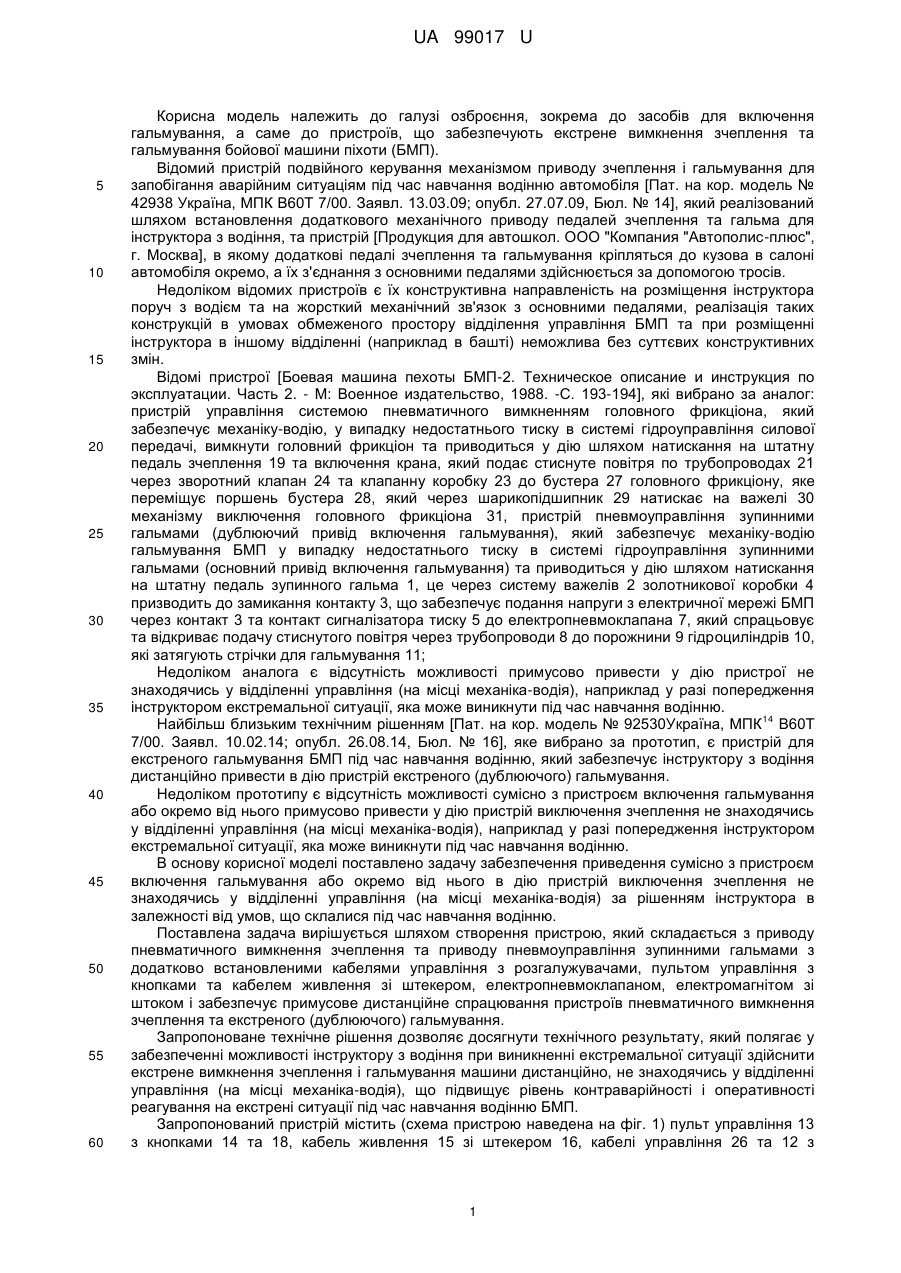 UA 99017 U

Корисна модель належить до галузі озброєння, зокрема до засобів для включення гальмування, а саме до пристроїв, що забезпечують екстрене вимкнення зчеплення та гальмування бойової машини піхоти (БМП).

Відомий пристрій подвійного керування механізмом приводу зчеплення і гальмування для запобігання аварійним ситуаціям під час навчання водінню автомобіля [Пат. на кор. модель № 42938 Україна, МПК B60T 7/00. Заявл. 13.03.09; опубл. 27.07.09, Бюл. № 14], який реалізований шляхом встановлення додаткового механічного приводу педалей зчеплення та гальма для інструктора з водіння, та пристрій [Продукция для автошкол. ООО "Компания "Автополис-плюс", г. Москва], в якому додаткові педалі зчеплення та гальмування кріпляться до кузова в салоні автомобіля окремо, а їх з'єднання з основними педалями здійснюється за допомогою тросів.

Недоліком відомих пристроїв є їх конструктивна направленість на розміщення інструктора поруч з водієм та на жорсткий механічний зв'язок з основними педалями, реалізація таких конструкцій в умовах обмеженого простору відділення управління БМП та при розміщенні інструктора в іншому відділенні (наприклад в башті) неможлива без суттєвих конструктивних змін.

Відомі пристрої [Боевая машина пехоты БМП-2. Техническое описание и инструкция по эксплуатации. Часть 2. - М: Военное издательство, 1988. -С. 193-194], які вибрано за аналог: пристрій управління системою пневматичного вимкненням головного фрикціона, який забезпечує механіку-водію, у випадку недостатнього тиску в системі гідроуправління силової передачі, вимкнути головний фрикціон та приводиться у дію шляхом натискання на штатну педаль зчеплення 19 та включення крана, який подає стиснуте повітря по трубопроводах 21 через зворотний клапан 24 та клапанну коробку 23 до бустера 27 головного фрикціону, яке переміщує поршень бустера 28, який через шарикопідшипник 29 натискає на важелі 30 механізму виключення головного фрикціона 31, пристрій пневмоуправління зупинними гальмами (дублюючий привід включення гальмування), який забезпечує механіку-водію гальмування БМП у випадку недостатнього тиску в системі гідроуправління зупинними гальмами (основний привід включення гальмування) та приводиться у дію шляхом натискання на штатну педаль зупинного гальма 1, це через систему важелів 2 золотникової коробки 4 призводить до замикання контакту 3, що забезпечує подання напруги з електричної мережі БМП через контакт 3 та контакт сигналізатора тиску 5 до електропневмоклапана 7, який спрацьовує та відкриває подачу стиснутого повітря через трубопроводи 8 до порожнини 9 гідроциліндрів 10, які затягують стрічки для гальмування 11;

Недоліком аналога є відсутність можливості примусово привести у дію пристрої не знаходячись у відділенні управління (на місці механіка-водія), наприклад у разі попередження інструктором екстремальної ситуації, яка може виникнути під час навчання водінню.

Найбільш близьким технічним рішенням [Пат. на кор. модель № 92530Україна, МПК$^{14}$ B60T 7/00. Заявл. 10.02.14; опубл. 26.08.14, Бюл. № 16], яке вибрано за прототип, є пристрій для екстреного гальмування БМП під час навчання водінню, який забезпечує інструктору з водіння дистанційно привести в дію пристрій екстреного (дублюючого) гальмування.

Недоліком прототипу є відсутність можливості сумісно з пристроєм включення гальмування або окремо від нього примусово привести у дію пристрій виключення зчеплення не знаходячись у відділенні управління (на місці механіка-водія), наприклад у разі попередження інструктором екстремальної ситуації, яка може виникнути під час навчання водінню.

В основу корисної моделі поставлено задачу забезпечення приведення сумісно з пристроєм включення гальмування або окремо від нього в дію пристрій виключення зчеплення не знаходячись у відділенні управління (на місці механіка-водія) за рішенням інструктора в залежності від умов, що склалися під час навчання водінню.

Поставлена задача вирішується шляхом створення пристрою, який складається з приводу пневматичного вимкнення зчеплення та приводу пневмоуправління зупинними гальмами з додатково встановленими кабелями управління з розгалужувачами, пультом управління з кнопками та кабелем живлення зі штекером, електропневмоклапаном, електромагнітом зі штоком і забезпечує примусове дистанційне спрацювання пристроїв пневматичного вимкнення зчеплення та екстреного (дублюючого) гальмування.

Запропоноване технічне рішення дозволяє досягнути технічного результату, який полягає у забезпеченні можливості інструктору з водіння при виникненні екстремальної ситуації здійснити екстрене вимкнення зчеплення і гальмування машини дистанційно, не знаходячись у відділенні управління (на місці механіка-водія), що підвищує рівень контраварійності і оперативності реагування на екстрені ситуації під час навчання водінню БМП.

Запропонований пристрій містить (схема пристрою наведена на фіг. 1) пульт управління 13 з кнопками 14 та 18, кабель живлення 15 зі штекером 16, кабелі управління 26 та 12 з

5
10
15
20
25
30
35
40
45
50
55
60

1